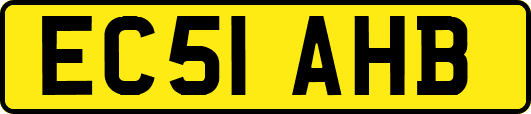 EC51 AHB